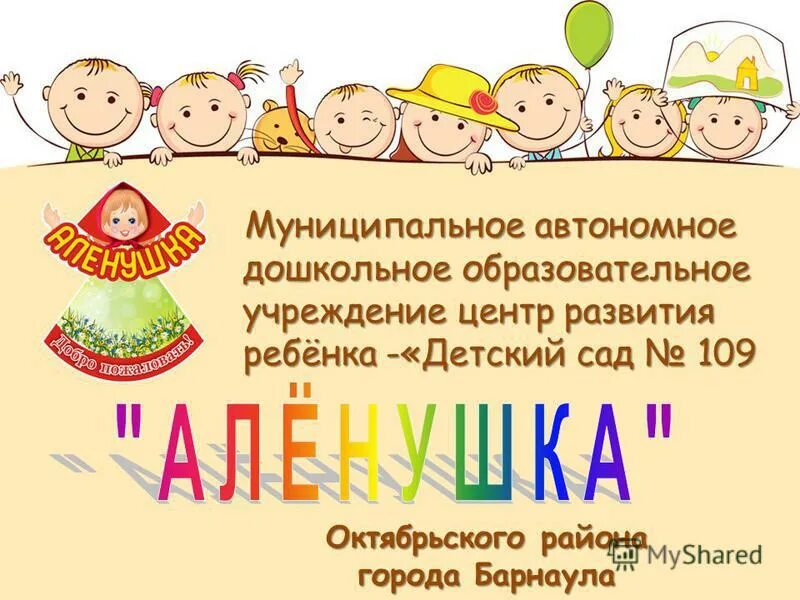 АЛЕНУШКА
Добро пожаловать!

Муниципальное автономное дошкольное образовательное учреждение центр развития ребёнка -«Детский сад № 109

"АЛЁНУШКА"

Октябрьского района города Барнаула

MyShared